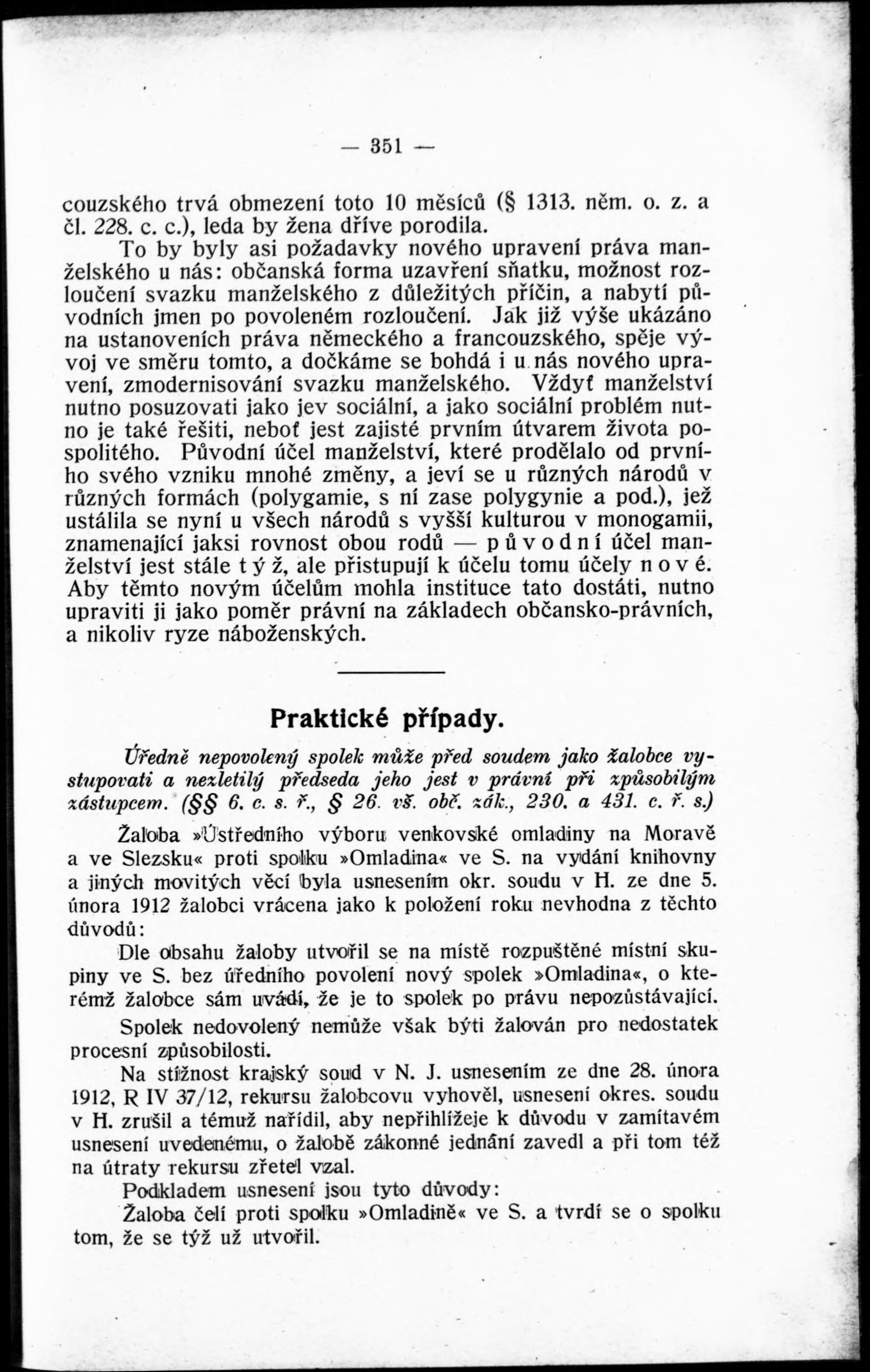 — 351 —

couzského trvá obmezení toto 10 měsíců (§ 1313. něm. o. z. a čl. 228. c. c.), leda by žena dříve porodila.

To by byly asi požadavky nového upravení práva manželského u nás: občanská forma uzavření sňatku, možnost rozloučení svazku manželského z důležitých příčin, a nabytí původních jmen po povoleném rozloučení. Jak již výše ukázáno na ustanoveních práva německého a francouzského, spěje vývoj ve směru tomto, a dočkáme se bohdá i u nás nového upravení, zmodernisování svazku manželského. Vždyť manželství nutno posuzovati jako jev sociální, a jako sociální problém nutno je také řešiti, neboť jest zajisté prvním útvarem života pospolitého. Původní účel manželství, které prodělalo od prvního svého vzniku mnohé změny, a jeví se u různých národů v různých formách (polygamie, s ní zase polygynie a pod.), jež ustálila se nyní u všech národů s vyšší kulturou v monogamii, znamenající jaksi rovnost obou rodů — původní účel manželství jest stále týž, ale přistupují k účelu tomu účely nové. Aby těmto novým účelům mohla instituce tato dostáti, nutno upraviti ji jako poměr právní na základech občansko-právních, a nikoliv ryze náboženských.

Praktické případy.

Úředně nepovolený spolek může před soudem jako žalobce vystupovati a nezletilý předseda jeho jest v právní při způsobilým zástupcem. (§§ 6. c. s. ř., § 26. vš. obč. zák., 230. a 431. c. ř. s.)

Žaloba »Ústředního výboru venkovské omladiny na Moravě a ve Slezsku« proti spolku »Omladina« ve S. na vydání knihovny a jiných movitých věcí byla usnesením okr. soudu v H. ze dne 5. února 1912 žalobci vrácena jako k položení roku nevhodna z těchto důvodů:

Dle obsahu žaloby utvořil se na místě rozpuštěné místní skupiny ve S. bez úředního povolení nový spolek »Omladina«, o kterémž žalobce sám uvádí, že je to spolek po právu nepozůstávající.

Spolek nedovolený nemůže však býti žalován pro nedostatek procesní způsobilosti.

Na stížnost krajský soud v N. J. usnesením ze dne 28. února 1912, R IV 37/12, rekursu žalobcovu vyhověl, usnesení okres. soudu v H. zrušil a témuž nařídil, aby nepřihlížeje k důvodu v zamítavém usnesení uvedenému, o žalobě zákonné jednání zavedl a při tom též na útraty rekursu zřetel vzal.

Podkladem usnesení jsou tyto důvody:

Žaloba čelí proti spolku »Omladině« ve S. a tvrdí se o spolku tom, že se týž už utvořil.